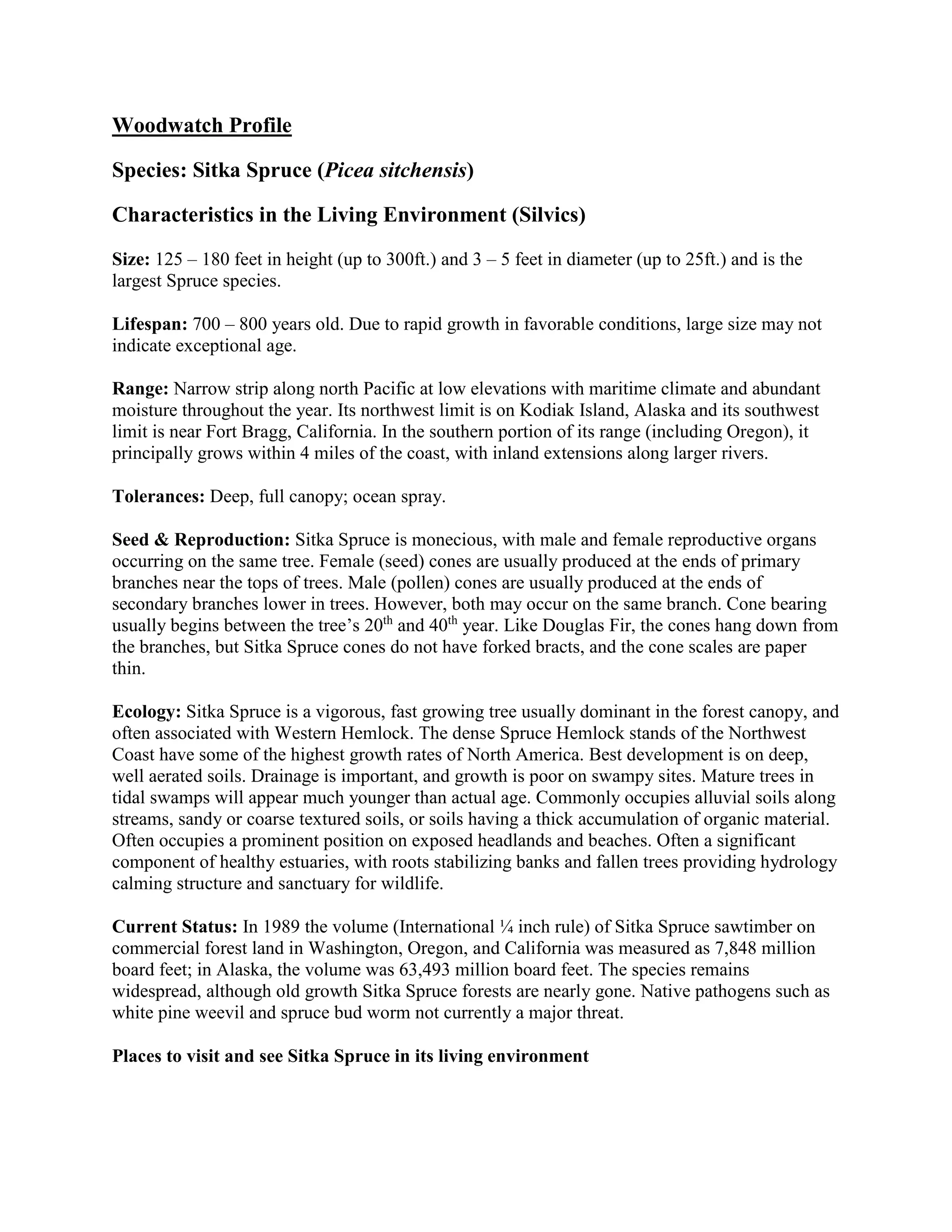 Woodwatch Profile

Species: Sitka Spruce (Picea sitchensis)

Characteristics in the Living Environment (Silvics)

Size: 125 – 180 feet in height (up to 300ft.) and 3 – 5 feet in diameter (up to 25ft.) and is the largest Spruce species.

Lifespan: 700 – 800 years old. Due to rapid growth in favorable conditions, large size may not indicate exceptional age.

Range: Narrow strip along north Pacific at low elevations with maritime climate and abundant moisture throughout the year. Its northwest limit is on Kodiak Island, Alaska and its southwest limit is near Fort Bragg, California. In the southern portion of its range (including Oregon), it principally grows within 4 miles of the coast, with inland extensions along larger rivers.

Tolerances: Deep, full canopy; ocean spray.

Seed & Reproduction: Sitka Spruce is monecious, with male and female reproductive organs occurring on the same tree. Female (seed) cones are usually produced at the ends of primary branches near the tops of trees. Male (pollen) cones are usually produced at the ends of secondary branches lower in trees. However, both may occur on the same branch. Cone bearing usually begins between the tree's $20^{th}$ and $40^{th}$ year. Like Douglas Fir, the cones hang down from the branches, but Sitka Spruce cones do not have forked bracts, and the cone scales are paper thin.

Ecology: Sitka Spruce is a vigorous, fast growing tree usually dominant in the forest canopy, and often associated with Western Hemlock. The dense Spruce Hemlock stands of the Northwest Coast have some of the highest growth rates of North America. Best development is on deep, well aerated soils. Drainage is important, and growth is poor on swampy sites. Mature trees in tidal swamps will appear much younger than actual age. Commonly occupies alluvial soils along streams, sandy or coarse textured soils, or soils having a thick accumulation of organic material. Often occupies a prominent position on exposed headlands and beaches. Often a significant component of healthy estuaries, with roots stabilizing banks and fallen trees providing hydrology calming structure and sanctuary for wildlife.

Current Status: In 1989 the volume (International ¼ inch rule) of Sitka Spruce sawtimber on commercial forest land in Washington, Oregon, and California was measured as 7,848 million board feet; in Alaska, the volume was 63,493 million board feet. The species remains widespread, although old growth Sitka Spruce forests are nearly gone. Native pathogens such as white pine weevil and spruce bud worm not currently a major threat.

Places to visit and see Sitka Spruce in its living environment